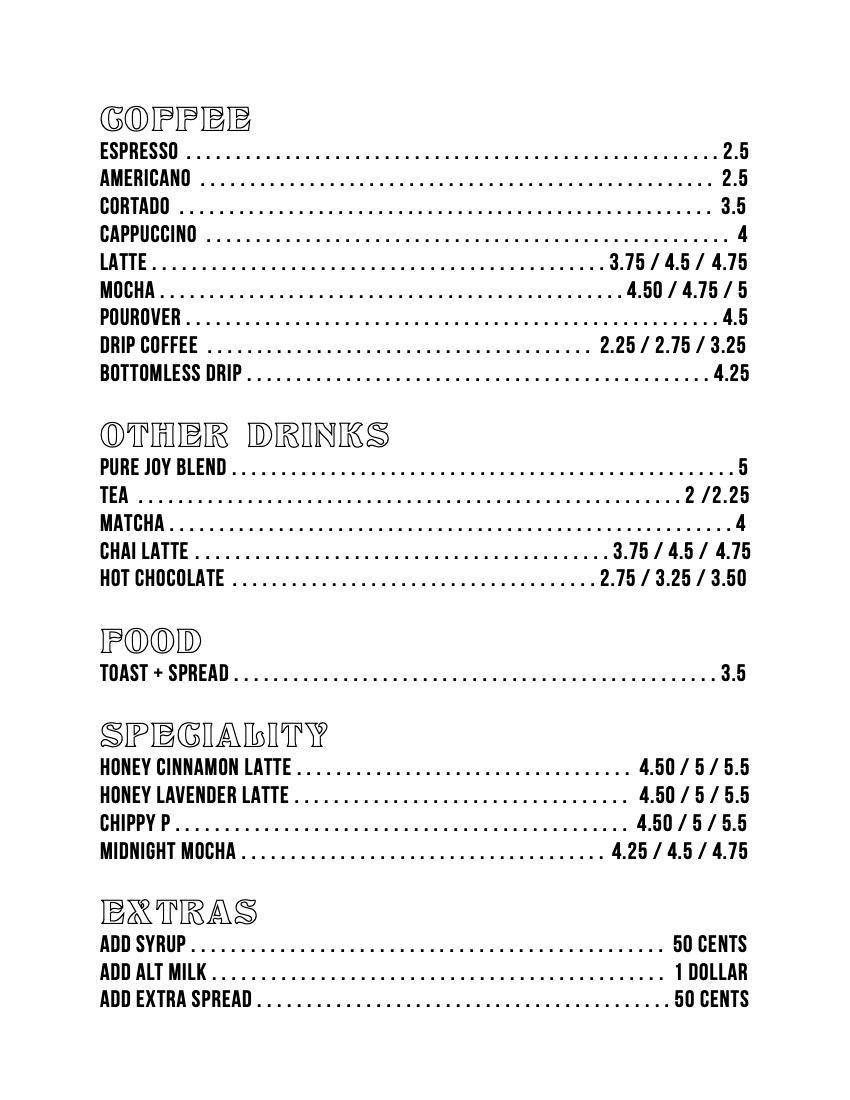 COFFEE
ESPRESSO 2.5
AMERICANO 2.5
CORTADO 3.5
CAPPUCCINO 4
LATTE 3.75 / 4.5 / 4.75
MOCHA 4.50 / 4.75 / 5
POUROVER 4.5
DRIP COFFEE 2.25 / 2.75 / 3.25
BOTTOMLESS DRIP 4.25

OTHER DRINKS
PURE JOY BLEND 5
TEA 2 /2.25
MATCHA 4
CHAI LATTE 3.75 / 4.5 / 4.75
HOT CHOCOLATE 2.75 / 3.25 / 3.50

FOOD
TOAST + SPREAD 3.5

SPECIALITY
HONEY CINNAMON LATTE 4.50 / 5 / 5.5
HONEY LAVENDER LATTE 4.50 / 5 / 5.5
CHIPPY P 4.50 / 5 / 5.5
MIDNIGHT MOCHA 4.25 / 4.5 / 4.75

EXTRAS
ADD SYRUP 50 CENTS
ADD ALT MILK 1 DOLLAR
ADD EXTRA SPREAD 50 CENTS